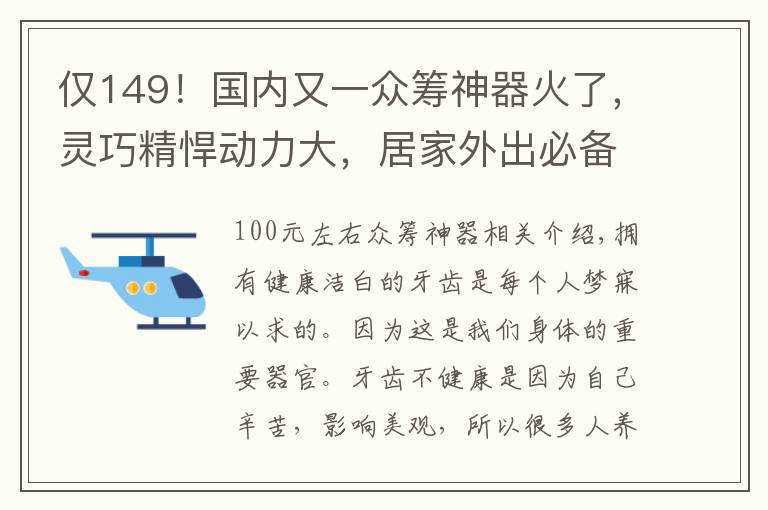 仅149！国内又一众筹神器火了，灵巧精悍动力大，居家外出必备

100元左右众筹神器相关介绍，拥有健康洁白的牙齿是每个人梦寐以求的。因为这是我们身体的重要器官。牙齿不健康是因为自己辛苦，影响美观，所以很多人养